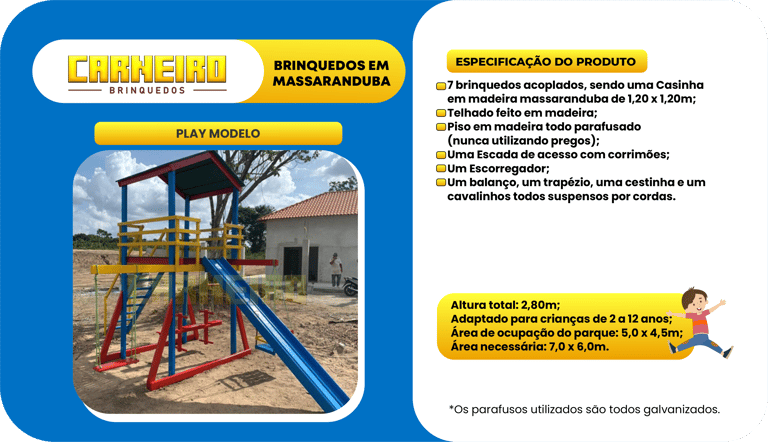 CARNEIRO
BRINQUEDOS

BRINQUEDOS EM MASSARANDUBA

PLAY MODELO

ESPECIFICAÇÃO DO PRODUTO

7 brinquedos acoplados, sendo uma Casinha em madeira massaranduba de 1,20 x 1,20m;
Telhado feito em madeira;
Piso em madeira todo parafusado (nunca utilizando pregos);
Uma Escada de acesso com corrimões;
Um Escorregador;
Um balanço, um trapézio, uma cestinha e um cavalinhos todos suspensos por cordas.

Altura total: 2,80m;
Adaptado para crianças de 2 a 12 anos;
Área de ocupação do parque: 5,0 x 4,5m;
Área necessária: 7,0 x 6,0m.

*Os parafusos utilizados são todos galvanizados.